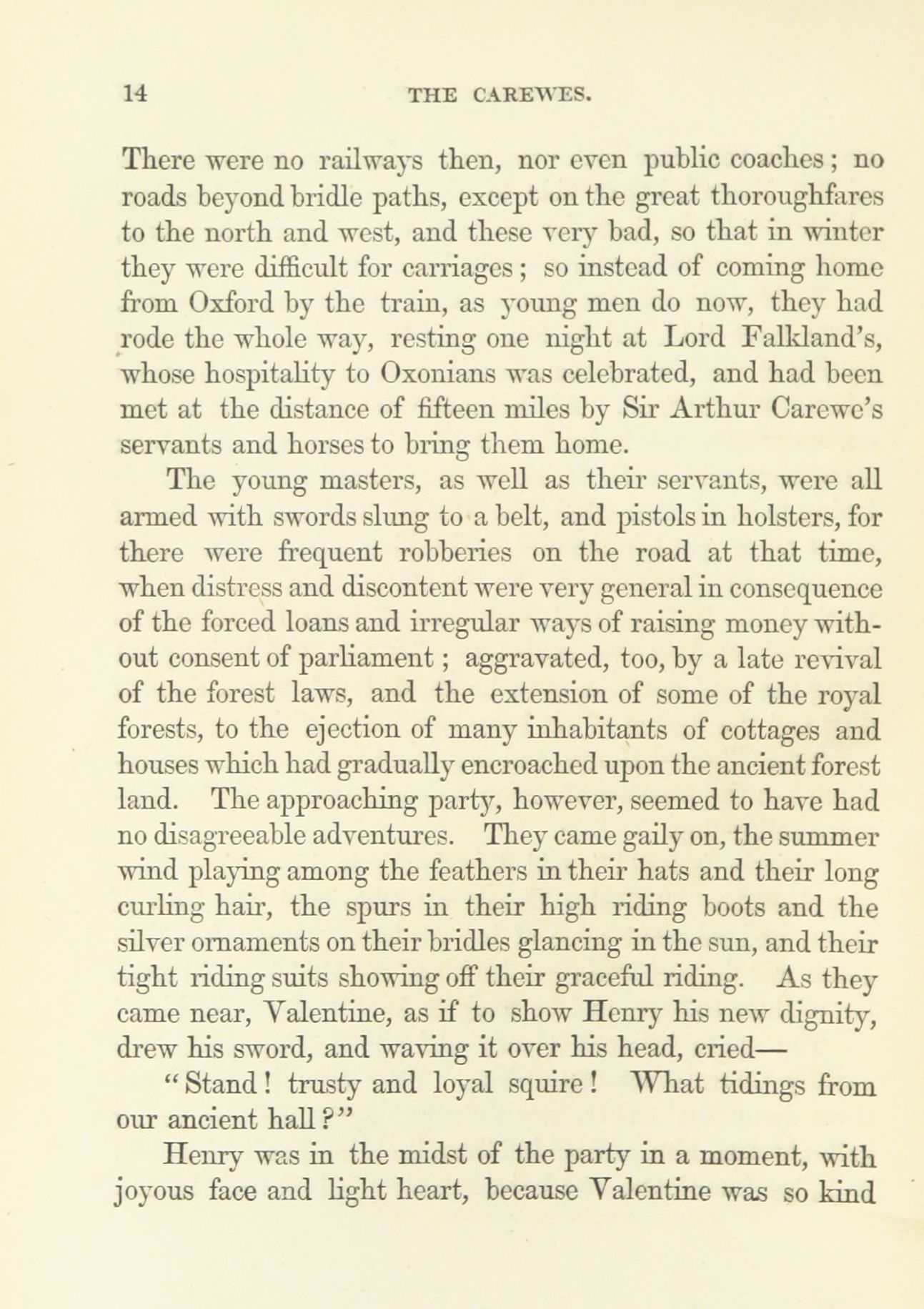 14 THE CAREWES.

There were no railways then, nor even public coaches; no roads beyond bridle paths, except on the great thoroughfares to the north and west, and these very bad, so that in winter they were difficult for carriages; so instead of coming home from Oxford by the train, as young men do now, they had rode the whole way, resting one night at Lord Falkland's, whose hospitality to Oxonians was celebrated, and had been met at the distance of fifteen miles by Sir Arthur Carewe's servants and horses to bring them home.

The young masters, as well as their servants, were all armed with swords slung to a belt, and pistols in holsters, for there were frequent robberies on the road at that time, when distress and discontent were very general in consequence of the forced loans and irregular ways of raising money without consent of parliament; aggravated, too, by a late revival of the forest laws, and the extension of some of the royal forests, to the ejection of many inhabitants of cottages and houses which had gradually encroached upon the ancient forest land. The approaching party, however, seemed to have had no disagreeable adventures. They came gaily on, the summer wind playing among the feathers in their hats and their long curling hair, the spurs in their high riding boots and the silver ornaments on their bridles glancing in the sun, and their tight riding suits showing off their graceful riding. As they came near, Valentine, as if to show Henry his new dignity, drew his sword, and waving it over his head, cried—

"Stand! trusty and loyal squire! What tidings from our ancient hall?"

Henry was in the midst of the party in a moment, with joyous face and light heart, because Valentine was so kind